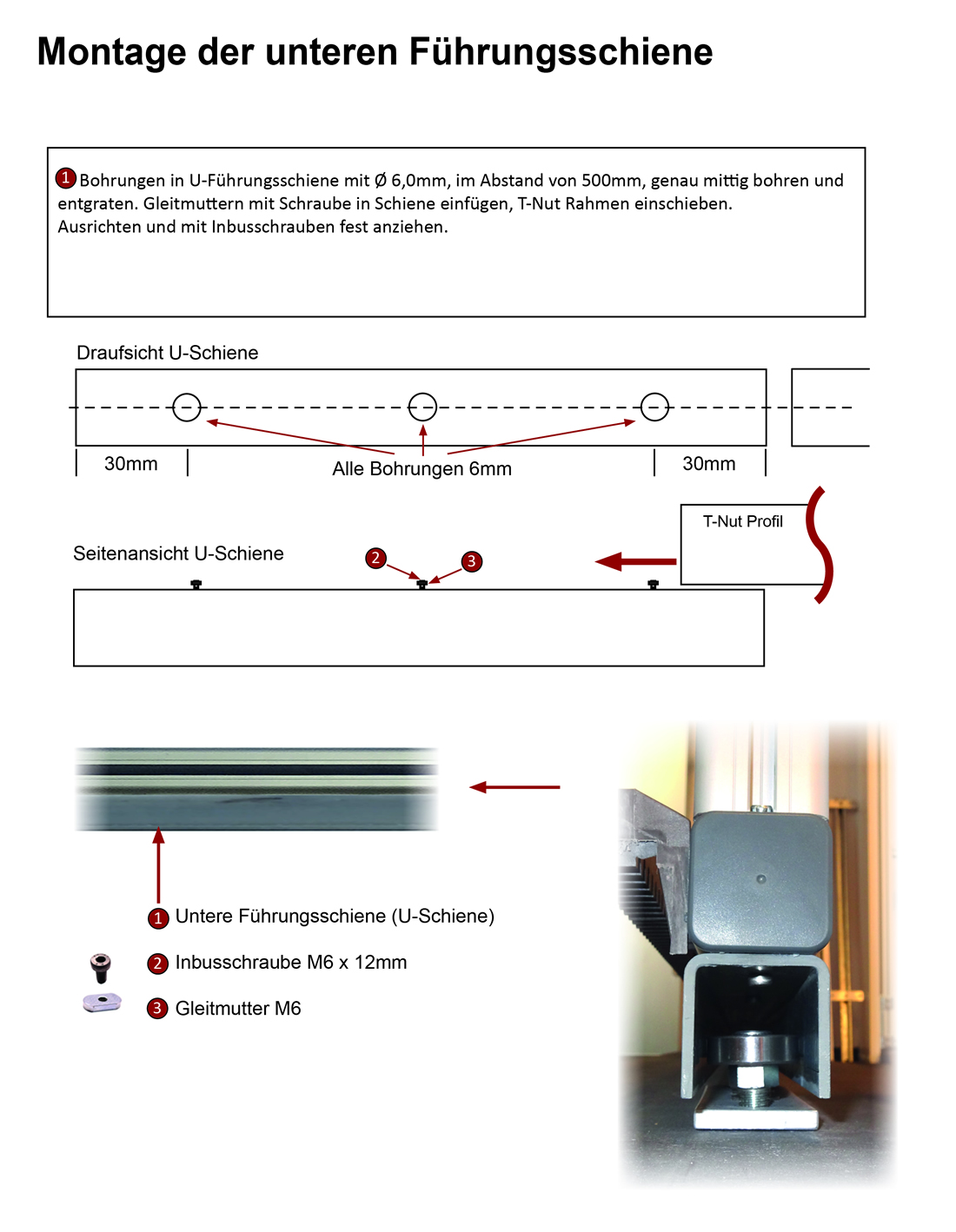 Montage der unteren Führungsschiene

1 Bohrungen in U-Führungsschiene mit Ø 6,0mm, im Abstand von 500mm, genau mittig bohren und entgraten. Gleitmuttern mit Schraube in Schiene einfügen, T-Nut Rahmen einschieben. Ausrichten und mit Inbusschrauben fest anziehen.

Draufsicht U-Schiene

30mm

Alle Bohrungen 6mm

30mm

T-Nut Profil

Seitenansicht U-Schiene

2

3

1 Untere Führungsschiene (U-Schiene)

2 Inbusschraube M6 x 12mm

3 Gleitmutter M6